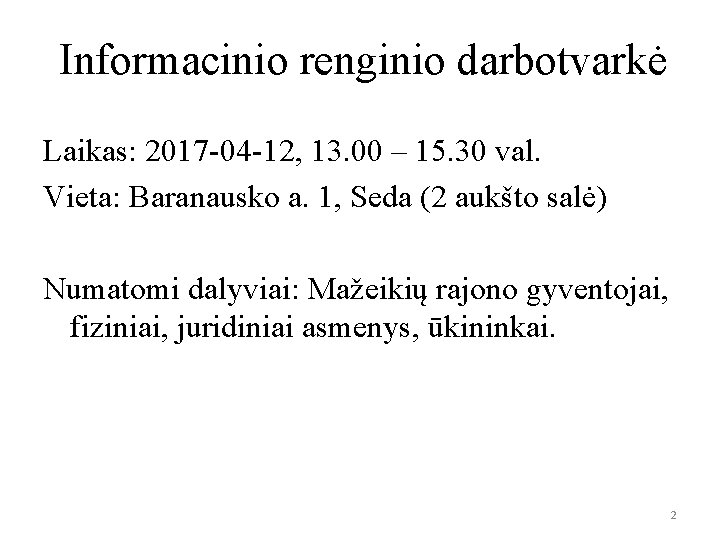 Informacinio renginio darbotvarkė

Laikas: 2017-04-12, 13.00 – 15.30 val.

Vieta: Baranausko a. 1, Seda (2 aukšto salė)

Numatomi dalyviai: Mažeikių rajono gyventojai, fiziniai, juridiniai asmenys, ūkininkai.

2